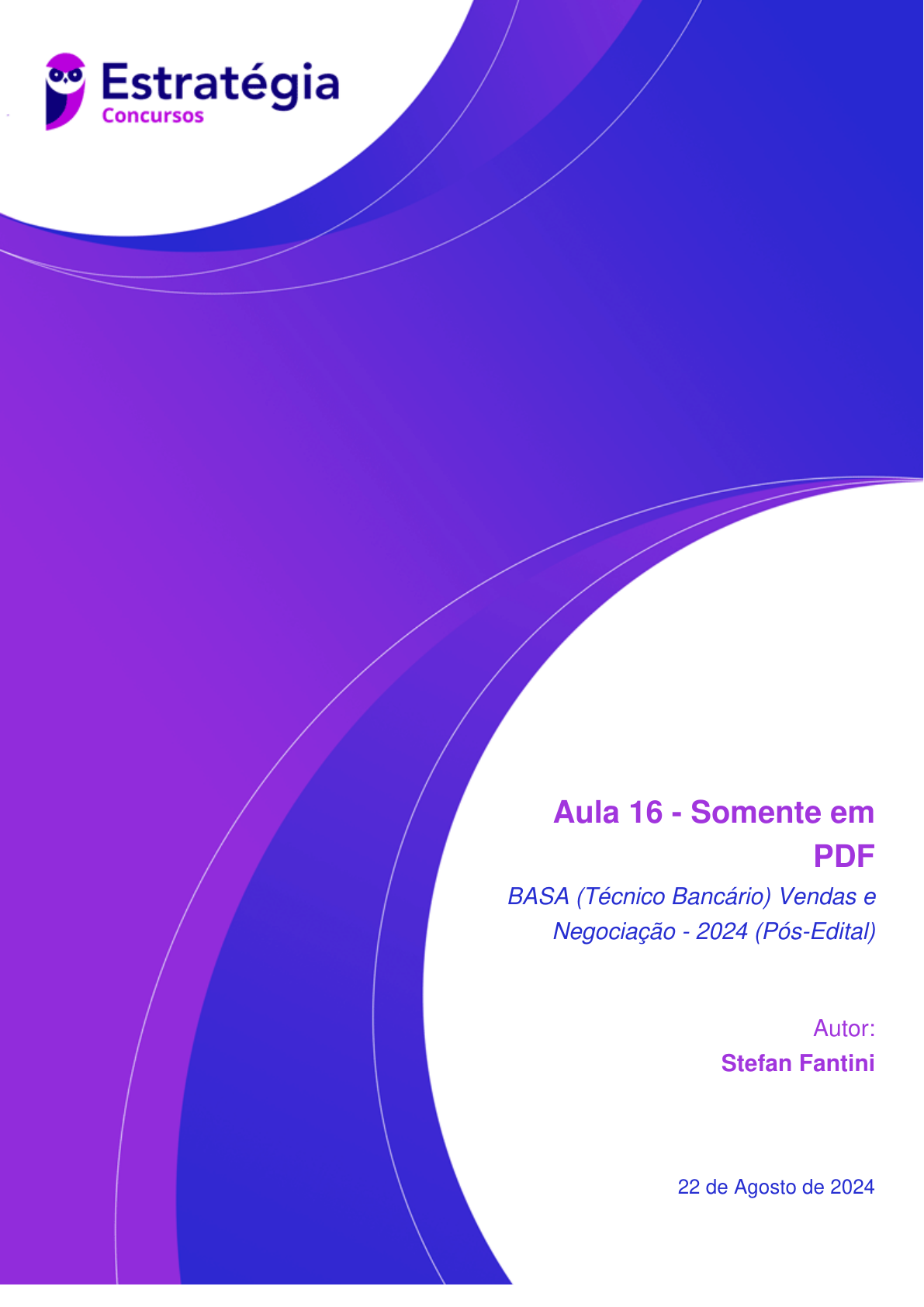 Estratégia
Concursos

Aula 16 - Somente em PDF

BASA (Técnico Bancário) Vendas e Negociação - 2024 (Pós-Edital)

Autor:
Stefan Fantini

22 de Agosto de 2024